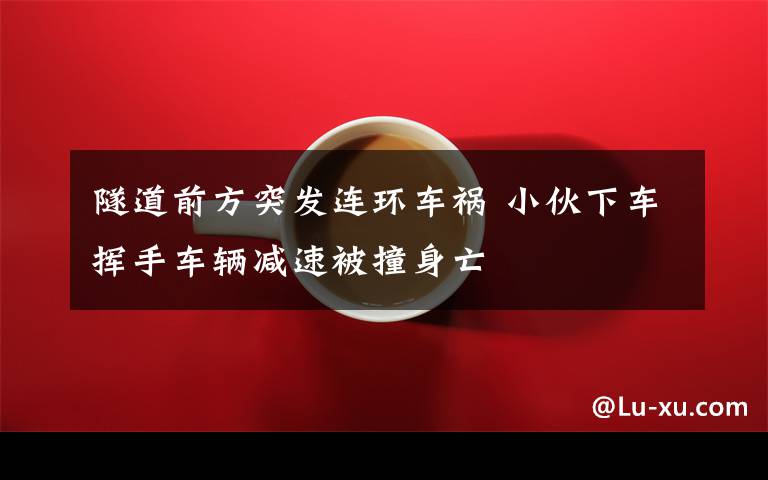 隧道前方突发连环车祸 小伙下车挥手车辆减速被撞身亡

@Lu-xu.com